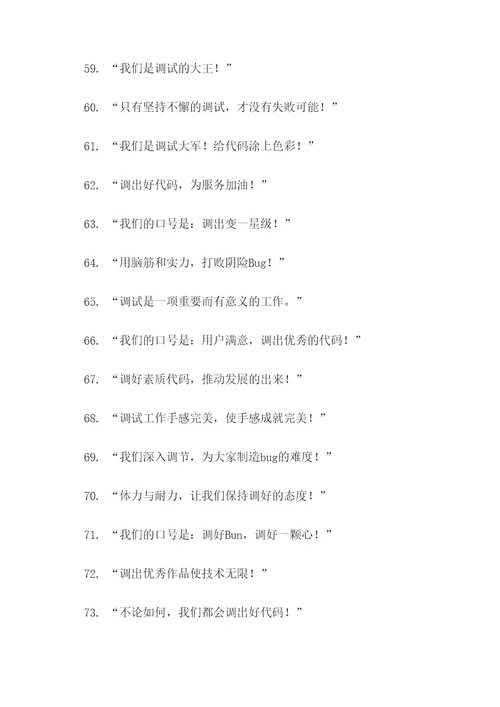 59. “我们是调试的大王！”

60. “只有坚持不懈的调试，才没有失败可能！”

61. “我们是调试大军！给代码涂上色彩！”

62. “调出好代码，为服务加油！”

63. “我们的口号是：调出变一星级！”

64. “用脑筋和实力，打败阴险Bug！”

65. “调试是一项重要而有意义的工作。”

66. “我们的口号是：用户满意，调出优秀的代码！”

67. “调好素质代码，推动发展的出来！”

68. “调试工作手感完美，使手感成就完美！”

69. “我们深入调节，为大家制造bug的难度！”

70. “体力与耐力，让我们保持调好的态度！”

71. “我们的口号是：调好Bun，调好一颗心！”

72. “调出优秀作品使技术无限！”

73. “不论如何，我们都会调出好代码！”